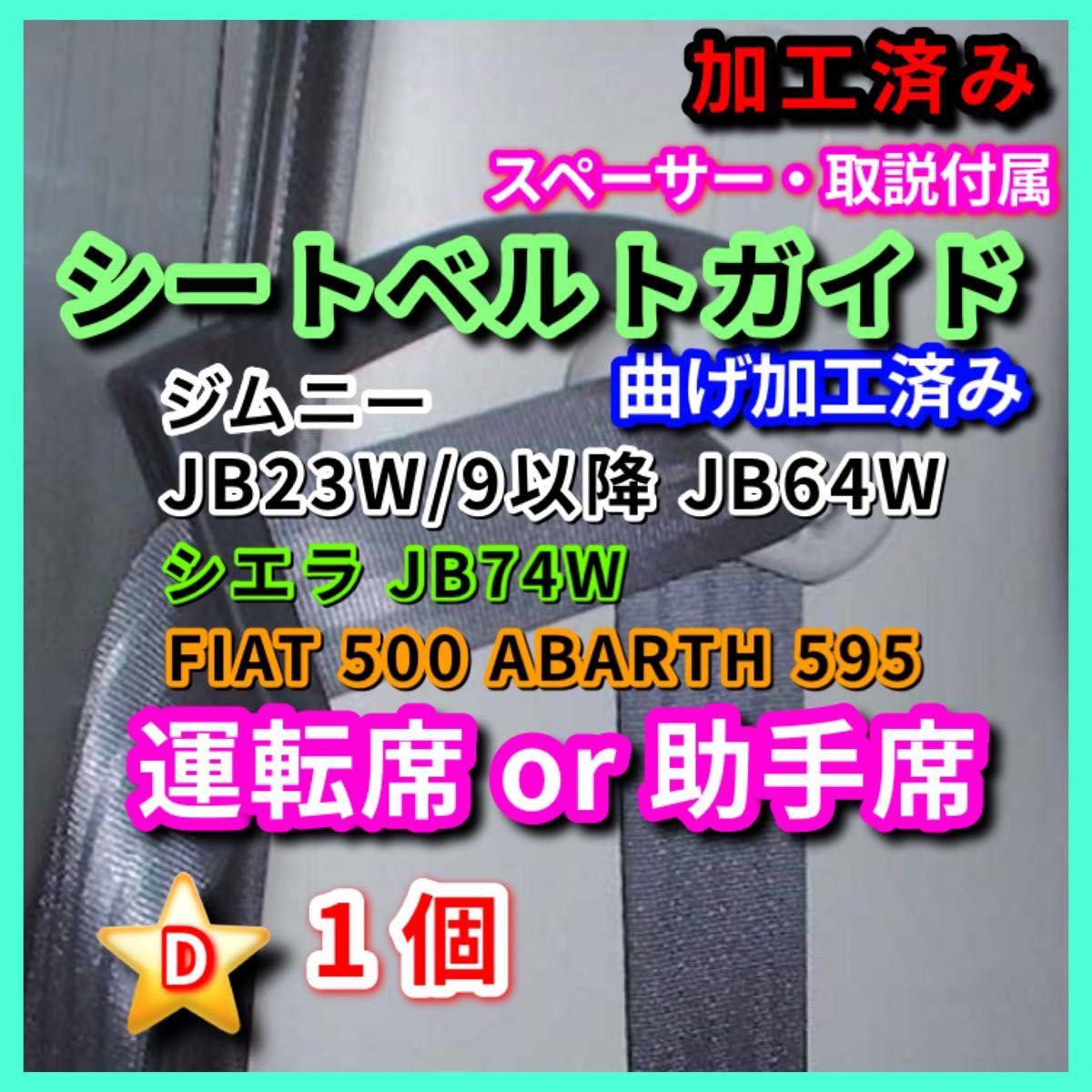 加工済み

スペーサー・取説付属

シートベルトガイド

曲げ加工済み

ジムニー
JB23W/9以降 JB64W
シエラ JB74W
FIAT 500 ABARTH 595

運転席 or 助手席

D

１個